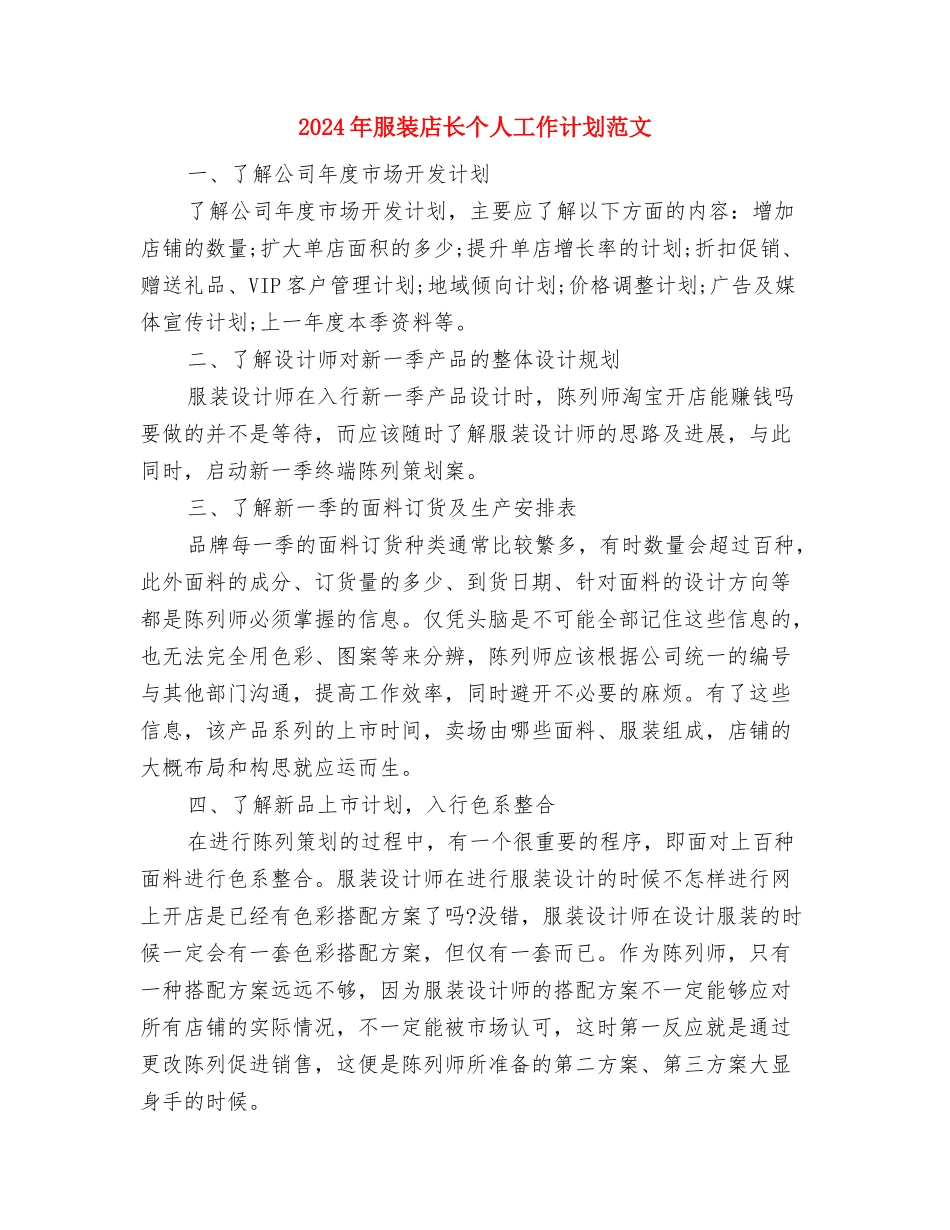 2024年服装店长个人工作计划范文

一、了解公司年度市场开发计划

了解公司年度市场开发计划，主要应了解以下方面的内容：增加店铺的数量;扩大单店面积的多少;提升单店增长率的计划;折扣促销、赠送礼品、VIP客户管理计划;地域倾向计划;价格调整计划;广告及媒体宣传计划;上一年度本季资料等。

二、了解设计师对新一季产品的整体设计规划

服装设计师在入行新一季产品设计时，陈列师淘宝开店能赚钱吗要做的并不是等待，而应该随时了解服装设计师的思路及进展，与此同时，启动新一季终端陈列策划案。

三、了解新一季的面料订货及生产安排表

品牌每一季的面料订货种类通常比较繁多，有时数量会超过百种，此外面料的成分、订货量的多少、到货日期、针对面料的设计方向等都是陈列师必须掌握的信息。仅凭头脑是不可能全部记住这些信息的，也无法完全用色彩、图案等来分辨，陈列师应该根据公司统一的编号与其他部门沟通，提高工作效率，同时避开不必要的麻烦。有了这些信息，该产品系列的上市时间，卖场由哪些面料、服装组成，店铺的大概布局和构思就应运而生。

四、了解新品上市计划，入行色系整合

在进行陈列策划的过程中，有一个很重要的程序，即面对上百种面料进行色系整合。服装设计师在进行服装设计的时候不怎样进行网上开店是已经有色彩搭配方案了吗?没错，服装设计师在设计服装的时候一定会有一套色彩搭配方案，但仅有一套而已。作为陈列师，只有一种搭配方案远远不够，因为服装设计师的搭配方案不一定能够应对所有店铺的实际情况，不一定能被市场认可，这时第一反应就是通过更改陈列促进销售，这便是陈列师所准备的第二方案、第三方案大显身手的时候。